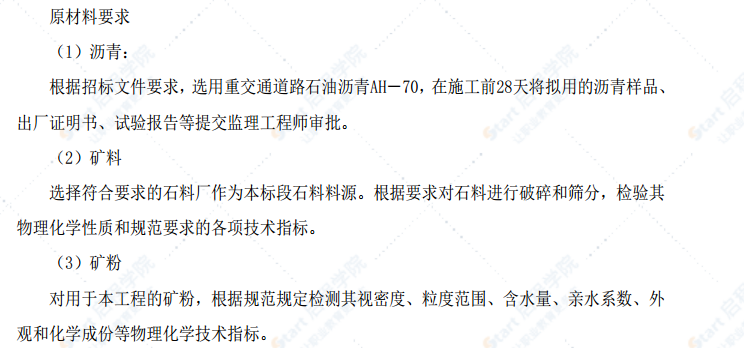 原材料要求

（1）沥青：

根据招标文件要求，选用重交通道路石油沥青AH－70，在施工前28天将拟用的沥青样品、出厂证明书、试验报告等提交监理工程师审批。

（2）矿料

选择符合要求的石料厂作为本标段石料料源。根据要求对石料进行破碎和筛分，检验其物理化学性质和规范要求的各项技术指标。

（3）矿粉

对用于本工程的矿粉，根据规范规定检测其视密度、粒度范围、含水量、亲水系数、外观和化学成份等物理化学技术指标。